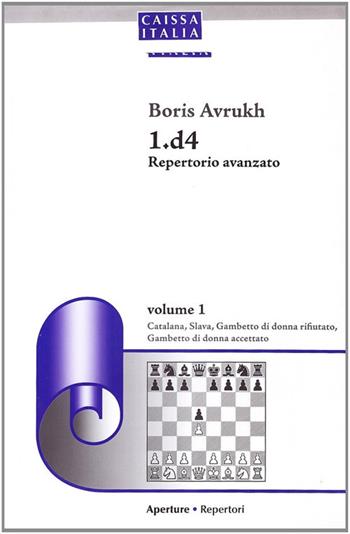 CAISSA
ITALIA

Boris Avrukh
1.d4
Repertorio avanzato

volume 1
Catalana, Slava, Gambetto di donna rifiutato, Gambetto di donna accettato

Aperture • Repertori